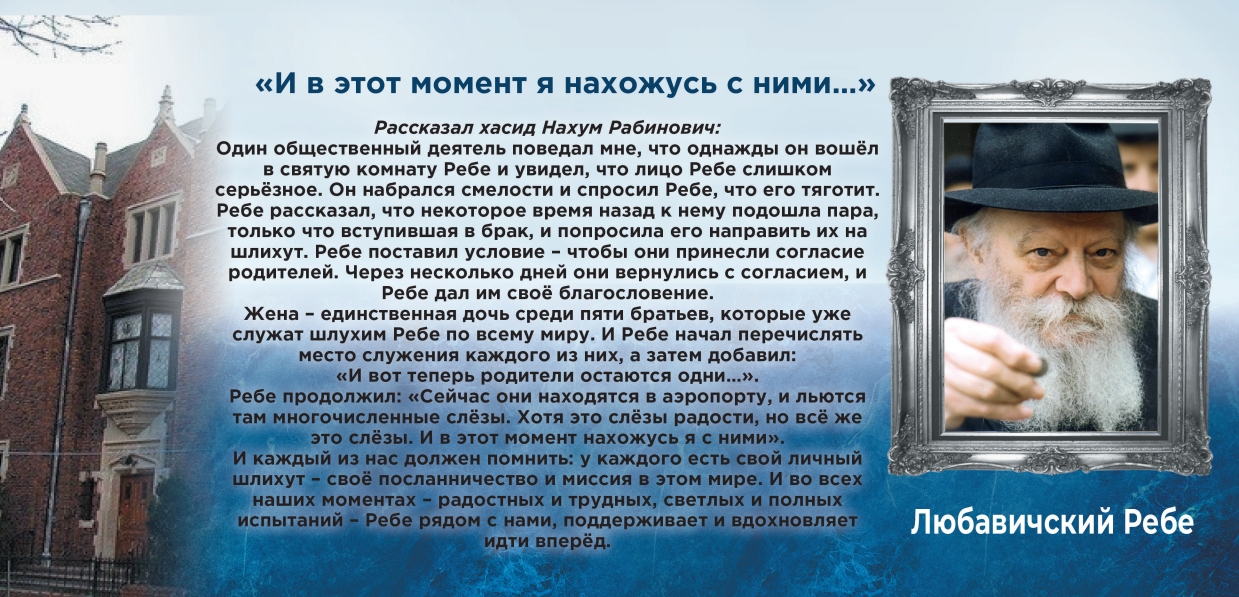 «И в этот момент я нахожусь с ними...»

Рассказал хасид Нахум Рабинович:
Один общественный деятель поведал мне, что однажды он вошёл в святую комнату Ребе и увидел, что лицо Ребе слишком серьёзное. Он набрался смелости и спросил Ребе, что его тяготит. Ребе рассказал, что некоторое время назад к нему подошла пара, только что вступившая в брак, и попросила его направить их на шлихут. Ребе поставил условие – чтобы они принесли согласие родителей. Через несколько дней они вернулись с согласием, и Ребе дал им своё благословение.

Жена – единственная дочь среди пяти братьев, которые уже служат шлухим Ребе по всему миру. И Ребе начал перечислять место служения каждого из них, а затем добавил:
«И вот теперь родители остаются одни...».

Ребе продолжил: «Сейчас они находятся в аэропорту, и льются там многочисленные слёзы. Хотя это слёзы радости, но всё же это слёзы. И в этот момент нахожусь я с ними».

И каждый из нас должен помнить: у каждого есть свой личный шлихут – своё посланничество и миссия в этом мире. И во всех наших моментах – радостных и трудных, светлых и полных испытаний – Ребе рядом с нами, поддерживает и вдохновляет идти вперёд.

Любавичский Ребе